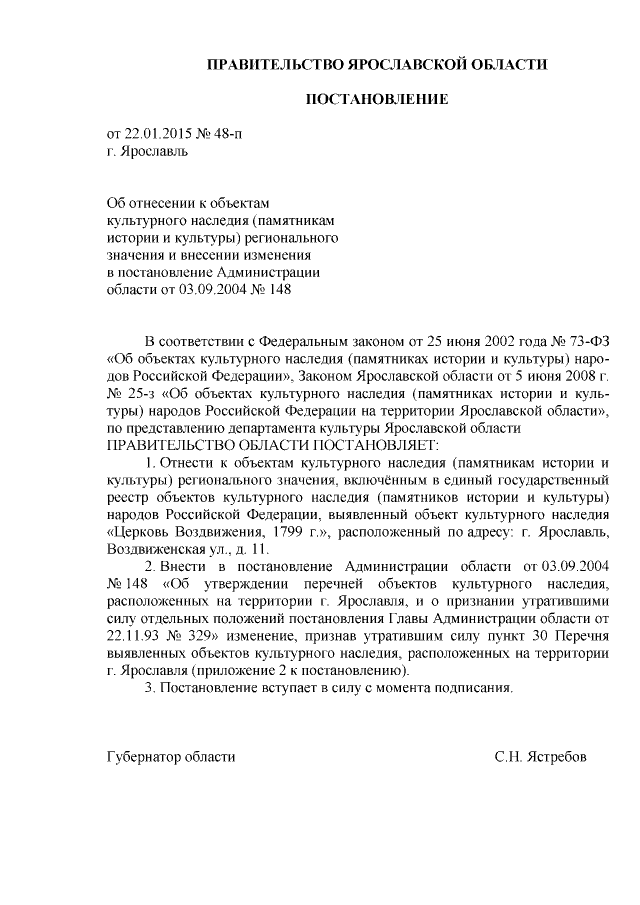 ПРАВИТЕЛЬСТВО ЯРОСЛАВСКОЙ ОБЛАСТИ

ПОСТАНОВЛЕНИЕ

от 22.01.2015 № 48-п
г. Ярославль

Об отнесении к объектам культурного наследия (памятникам истории и культуры) регионального значения и внесении изменения в постановление Администрации области от 03.09.2004 № 148

В соответствии с Федеральным законом от 25 июня 2002 года № 73-ФЗ «Об объектах культурного наследия (памятниках истории и культуры) народов Российской Федерации», Законом Ярославской области от 5 июня 2008 г. № 25-з «Об объектах культурного наследия (памятниках истории и культуры) народов Российской Федерации на территории Ярославской области», по представлению департамента культуры Ярославской области
ПРАВИТЕЛЬСТВО ОБЛАСТИ ПОСТАНОВЛЯЕТ:

1. Отнести к объектам культурного наследия (памятникам истории и культуры) регионального значения, включённым в единый государственный реестр объектов культурного наследия (памятников истории и культуры) народов Российской Федерации, выявленный объект культурного наследия «Церковь Воздвижения, 1799 г.», расположенный по адресу: г. Ярославль, Воздвиженская ул., д. 11.

2. Внести в постановление Администрации области от 03.09.2004 № 148 «Об утверждении перечней объектов культурного наследия, расположенных на территории г. Ярославля, и о признании утратившими силу отдельных положений постановления Главы Администрации области от 22.11.93 № 329» изменение, признав утратившим силу пункт 30 Перечня выявленных объектов культурного наследия, расположенных на территории г. Ярославля (приложение 2 к постановлению).

3. Постановление вступает в силу с момента подписания.

Губернатор области С.Н. Ястребов